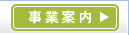 事業案内 ▶